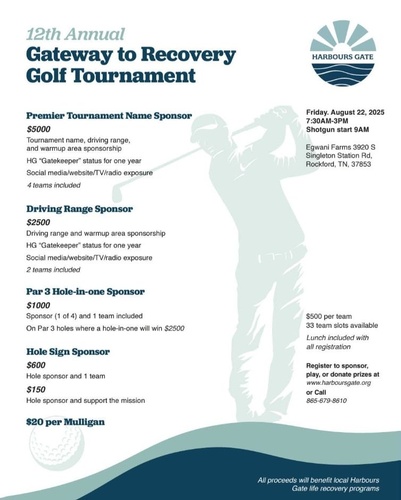 12th Annual
Gateway to Recovery Golf Tournament

HARBOURS GATE

Premier Tournament Name Sponsor
$5000
Tournament name, driving range, and warmup area sponsorship
HG "Gatekeeper" status for one year
Social media/website/TV/radio exposure
4 teams included

Driving Range Sponsor
$2500
Driving range and warmup area sponsorship
HG "Gatekeeper" status for one year
Social media/website/TV/radio exposure
2 teams included

Par 3 Hole-in-one Sponsor
$1000
Sponsor (1 of 4) and 1 team included
On Par 3 holes where a hole-in-one will win $2500

Hole Sign Sponsor
$600
Hole sponsor and 1 team
$150
Hole sponsor and support the mission

$20 per Mulligan

Friday. August 22, 2025
7:30AM-3PM
Shotgun start 9AM

Egwani Farms 3920 S Singleton Station Rd, Rockford, TN, 37853

$500 per team
33 team slots available
Lunch included with all registration

Register to sponsor, play, or donate prizes at
www.harboursgate.org
or Call
865-679-8610

All proceeds will benefit local Harbours Gate life recovery programs